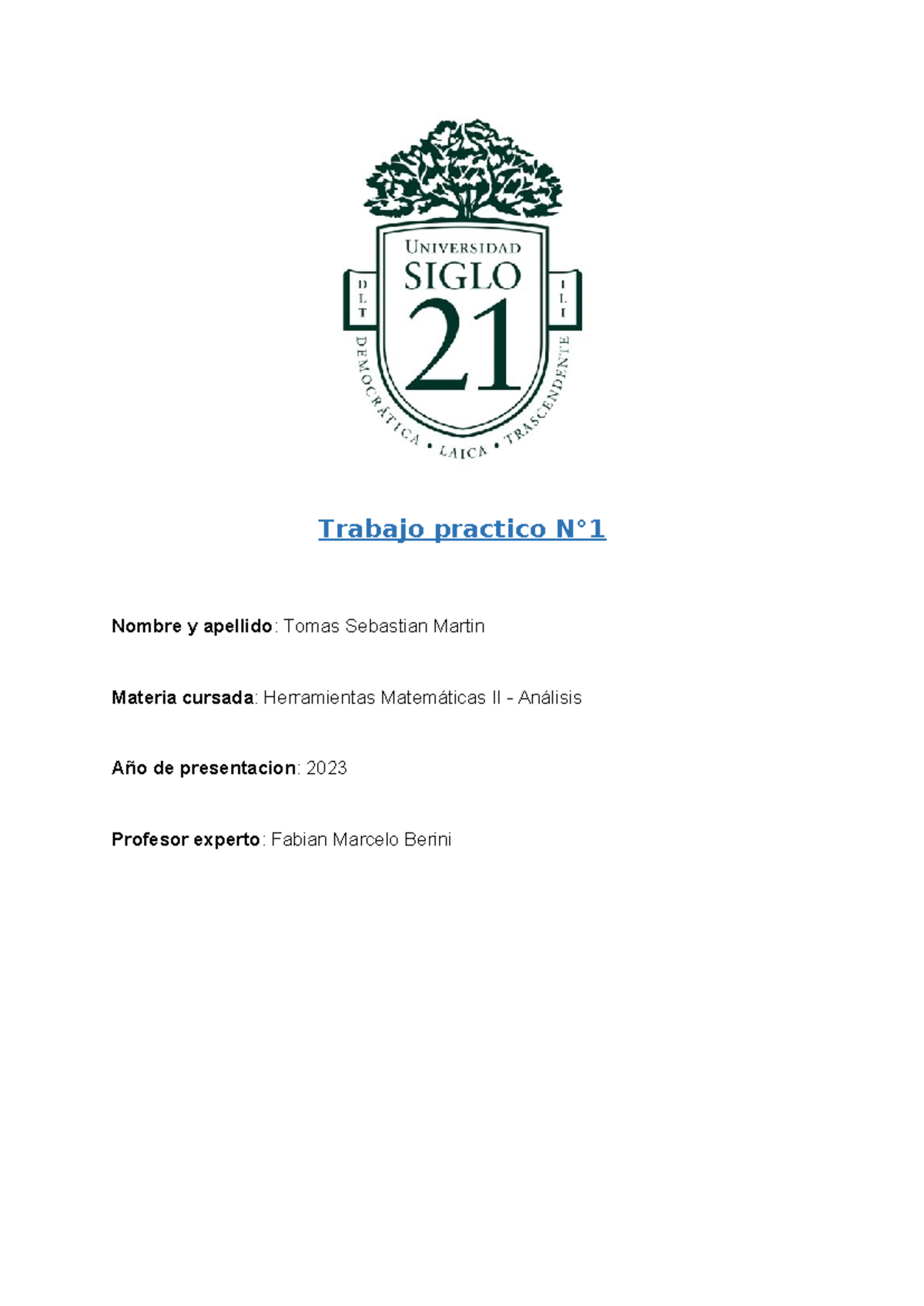 UNIVERSIDAD
SIGLO
21
D L T
I L I
DEMOCRÁTICA • LAICA • TRASCENDENTE

Trabajo practico N°1

Nombre y apellido: Tomas Sebastian Martin

Materia cursada: Herramientas Matemáticas II - Análisis

Año de presentacion: 2023

Profesor experto: Fabian Marcelo Berini